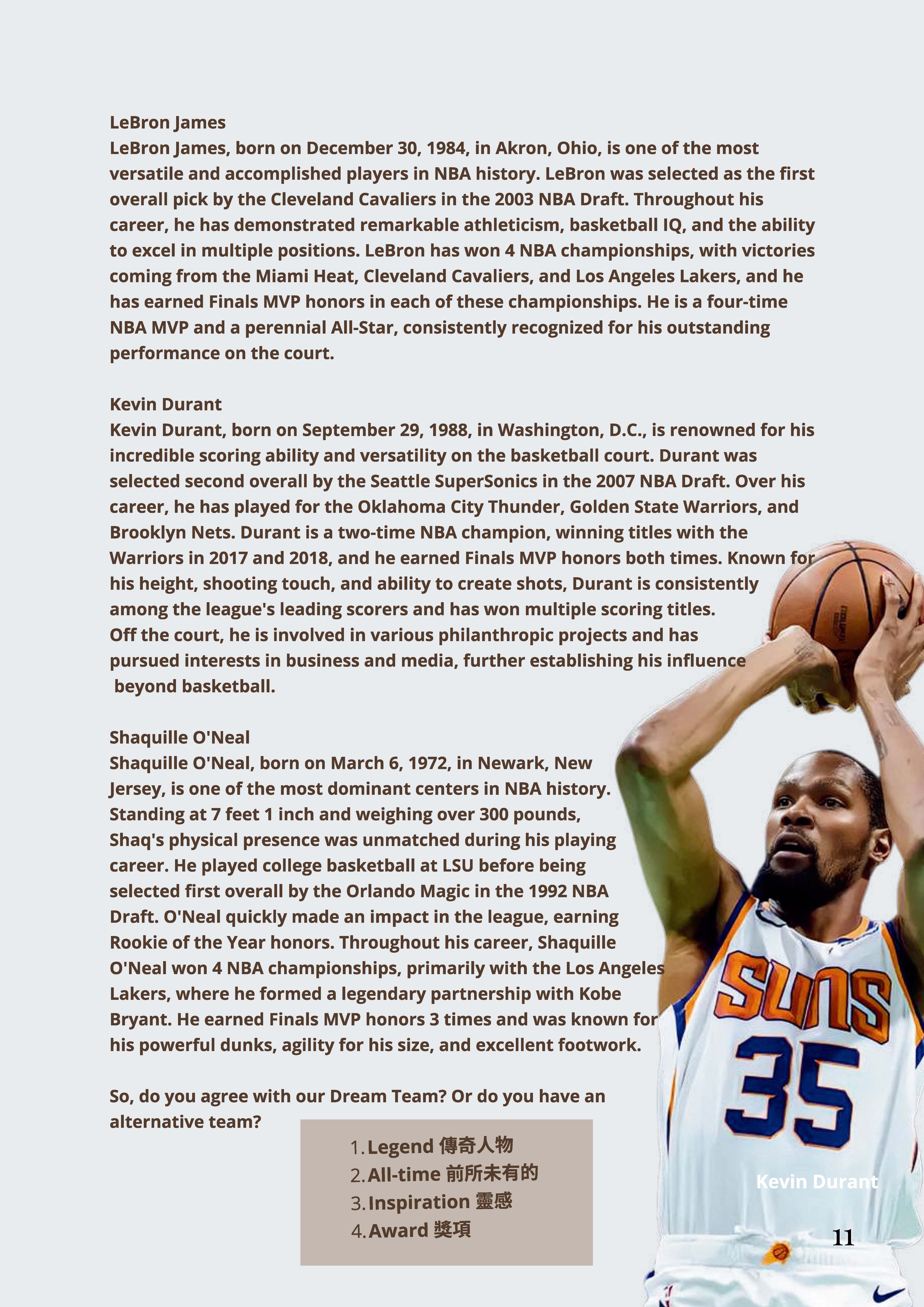 LeBron James
LeBron James, born on December 30, 1984, in Akron, Ohio, is one of the most versatile and accomplished players in NBA history. LeBron was selected as the first overall pick by the Cleveland Cavaliers in the 2003 NBA Draft. Throughout his career, he has demonstrated remarkable athleticism, basketball IQ, and the ability to excel in multiple positions. LeBron has won 4 NBA championships, with victories coming from the Miami Heat, Cleveland Cavaliers, and Los Angeles Lakers, and he has earned Finals MVP honors in each of these championships. He is a four-time NBA MVP and a perennial All-Star, consistently recognized for his outstanding performance on the court.

Kevin Durant
Kevin Durant, born on September 29, 1988, in Washington, D.C., is renowned for his incredible scoring ability and versatility on the basketball court. Durant was selected second overall by the Seattle SuperSonics in the 2007 NBA Draft. Over his career, he has played for the Oklahoma City Thunder, Golden State Warriors, and Brooklyn Nets. Durant is a two-time NBA champion, winning titles with the Warriors in 2017 and 2018, and he earned Finals MVP honors both times. Known for his height, shooting touch, and ability to create shots, Durant is consistently among the league's leading scorers and has won multiple scoring titles.
Off the court, he is involved in various philanthropic projects and has pursued interests in business and media, further establishing his influence beyond basketball.

Shaquille O'Neal
Shaquille O'Neal, born on March 6, 1972, in Newark, New Jersey, is one of the most dominant centers in NBA history. Standing at 7 feet 1 inch and weighing over 300 pounds, Shaq's physical presence was unmatched during his playing career. He played college basketball at LSU before being selected first overall by the Orlando Magic in the 1992 NBA Draft. O'Neal quickly made an impact in the league, earning Rookie of the Year honors. Throughout his career, Shaquille O'Neal won 4 NBA championships, primarily with the Los Angeles Lakers, where he formed a legendary partnership with Kobe Bryant. He earned Finals MVP honors 3 times and was known for his powerful dunks, agility for his size, and excellent footwork.

So, do you agree with our Dream Team? Or do you have an alternative team?

1. Legend 傳奇人物
2. All-time 前所未有的
3. Inspiration 靈感
4. Award 獎項

SUNS 35

Kevin Durant

11